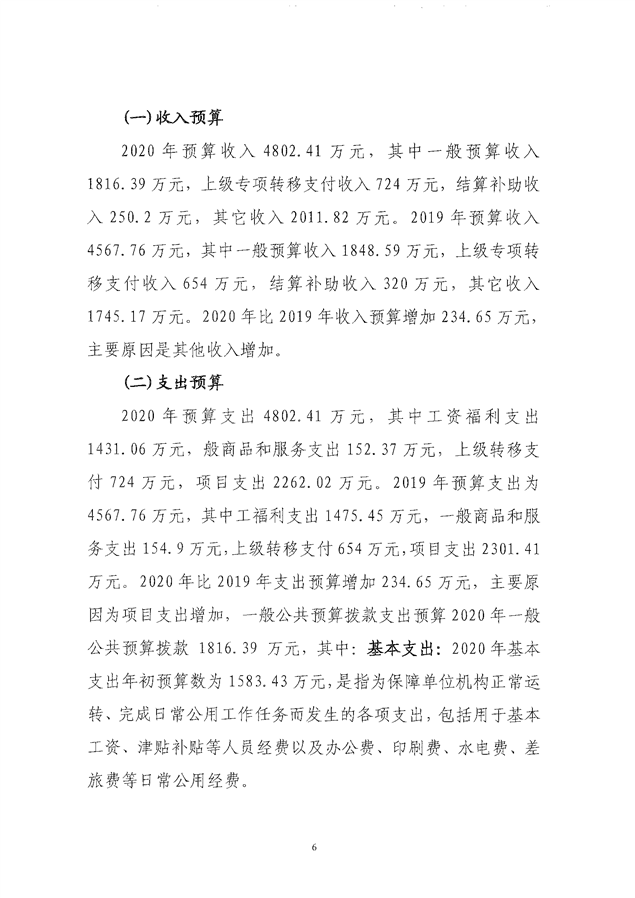 (一)收入预算

2020 年预算收入 4802.41 万元，其中一般预算收入 1816.39 万元，上级专项转移支付收入 724 万元，结算补助收入 250.2 万元，其它收入 2011.82 万元。2019 年预算收入 4567.76 万元，其中一般预算收入 1848.59 万元，上级专项转移支付收入 654 万元，结算补助收入 320 万元，其它收入 1745.17 万元。2020 年比 2019 年收入预算增加 234.65 万元，主要原因是其他收入增加。

(二)支出预算

2020 年预算支出 4802.41 万元，其中工资福利支出 1431.06 万元，般商品和服务支出 152.37 万元，上级转移支付 724 万元，项目支出 2262.02 万元。2019 年预算支出为 4567.76 万元，其中工福利支出 1475.45 万元，一般商品和服务支出 154.9 万元，上级转移支付 654 万元，项目支出 2301.41 万元。2020 年比 2019 年支出预算增加 234.65 万元，主要原因为项目支出增加，一般公共预算拨款支出预算 2020 年一般公共预算拨款 1816.39 万元，其中：基本支出：2020 年基本支出年初预算数为 1583.43 万元，是指为保障单位机构正常运转、完成日常公用工作任务而发生的各项支出，包括用于基本工资、津贴补贴等人员经费以及办公费、印刷费、水电费、差旅费等日常公用经费。

6